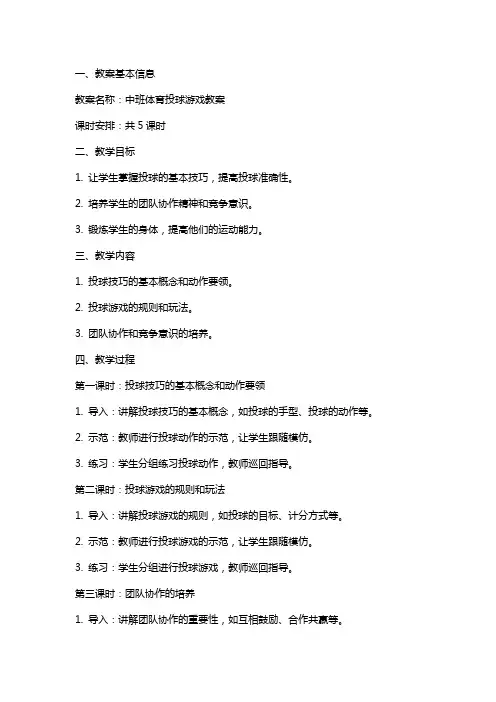 一、教案基本信息

教案名称：中班体育投球游戏教案

课时安排：共 5 课时

二、教学目标

1. 让学生掌握投球的基本技巧，提高投球准确性。

2. 培养学生的团队协作精神和竞争意识。

3. 锻炼学生的身体，提高他们的运动能力。

三、教学内容

1. 投球技巧的基本概念和动作要领。

2. 投球游戏的规则和玩法。

3. 团队协作和竞争意识的培养。

四、教学过程

第一课时：投球技巧的基本概念和动作要领

1. 导入：讲解投球技巧的基本概念，如投球的手型、投球的动作等。

2. 示范：教师进行投球动作的示范，让学生跟随模仿。

3. 练习：学生分组练习投球动作，教师巡回指导。

第二课时：投球游戏的规则和玩法

1. 导入：讲解投球游戏的规则，如投球的目标、计分方式等。

2. 示范：教师进行投球游戏的示范，让学生跟随模仿。

3. 练习：学生分组进行投球游戏，教师巡回指导。

第三课时：团队协作的培养

1. 导入：讲解团队协作的重要性，如互相鼓励、合作共赢等。